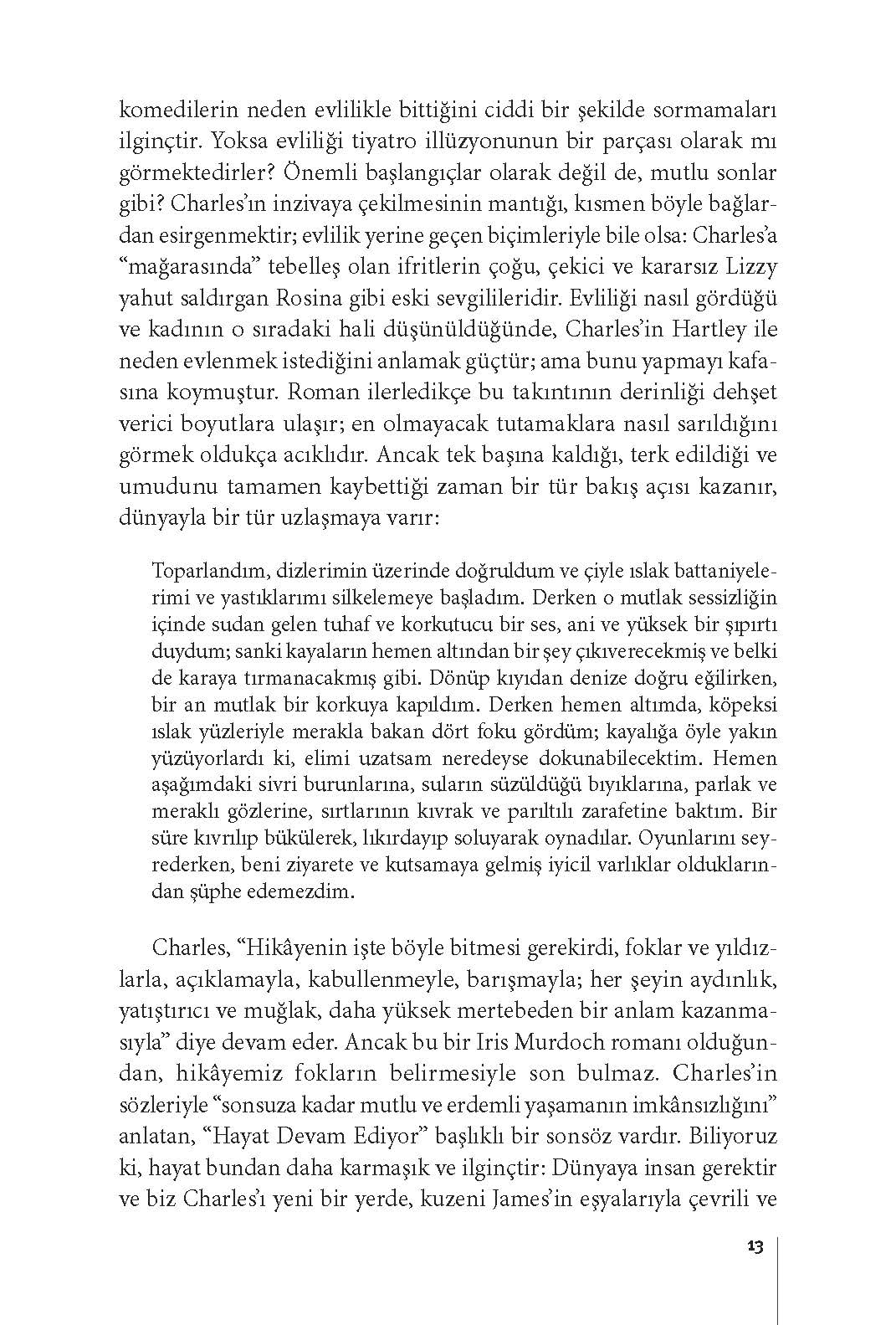 komedilerin neden evlilikle bittiğini ciddi bir şekilde sormamaları ilginçtir. Yoksa evliliği tiyatro illüzyonunun bir parçası olarak mı görmektedirler? Önemli başlangıçlar olarak değil de, mutlu sonlar gibi? Charles'ın inzivaya çekilmesinin mantığı, kısmen böyle bağlardan esirgenmektir; evlilik yerine geçen biçimleriyle bile olsa: Charles'a "mağarasında" tebelleş olan ifritlerin çoğu, çekici ve kararsız Lizzy yahut saldırgan Rosina gibi eski sevgilileridir. Evliliği nasıl gördüğü ve kadının o sıradaki hali düşünüldüğünde, Charles'in Hartley ile neden evlenmek istediğini anlamak güçtür; ama bunu yapmayı kafasına koymuştur. Roman ilerledikçe bu takıntının derinliği dehşet verici boyutlara ulaşır; en olmayacak tutamaklara nasıl sarıldığını görmek oldukça acıklıdır. Ancak tek başına kaldığı, terk edildiği ve umudunu tamamen kaybettiği zaman bir tür bakış açısı kazanır, dünyayla bir tür uzlaşmaya varır:

Toparlandım, dizlerimin üzerinde doğruldum ve çiyle ıslak battaniyelerimi ve yastıklarımı silkelemeye başladım. Derken o mutlak sessizliğin içinde sudan gelen tuhaf ve korkutucu bir ses, ani ve yüksek bir şıpırtı duydum; sanki kayaların hemen altından bir şey çıkıverecekmiş ve belki de karaya tırmanacakmış gibi. Dönüp kıyıdan denize doğru eğilirken, bir an mutlak bir korkuya kapıldım. Derken hemen altımda, köpeksi ıslak yüzleriyle merakla bakan dört foku gördüm; kayalığa öyle yakın yüzüyorlardı ki, elimi uzatsam neredeyse dokunabilecektim. Hemen aşağımdaki sivri burunlarına, suların süzüldüğü bıyıklarına, parlak ve meraklı gözlerine, sırtlarının kıvrak ve parıltılı zarafetine baktım. Bir süre kıvrılıp bükülerek, lıkırdayıp soluyarak oynadılar. Oyunlarını seyrederken, beni ziyarete ve kutsamaya gelmiş iyicil varlıklar olduklarından şüphe edemezdim.

Charles, "Hikâyenin işte böyle bitmesi gerekirdi, foklar ve yıldızlarla, açıklamayla, kabullenmeyle, barışmayla; her şeyin aydınlık, yatıştırıcı ve muğlak, daha yüksek mertebeden bir anlam kazanmasıyla" diye devam eder. Ancak bu bir Iris Murdoch romanı olduğundan, hikâyemiz fokların belirmesiyle son bulmaz. Charles'in sözleriyle "sonsuza kadar mutlu ve erdemli yaşamanın imkânsızlığını" anlatan, "Hayat Devam Ediyor" başlıklı bir sonsöz vardır. Biliyoruz ki, hayat bundan daha karmaşık ve ilginçtir: Dünyaya insan gerektir ve biz Charles'ı yeni bir yerde, kuzeni James'in eşyalarıyla çevrili ve

13